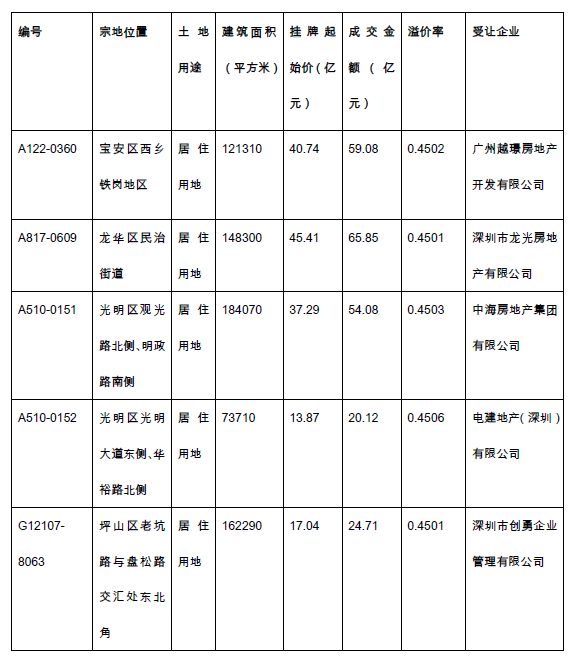 | 编号 | 宗地位置 | 土地用途 | 建筑面积（平方米） | 挂牌起始价（亿元） | 成交金额（亿元） | 溢价率 | 受让企业 |
|---|---|---|---|---|---|---|---|
| A122-0360 | 宝安区西乡铁岗地区 | 居住用地 | 121310 | 40.74 | 59.08 | 0.4502 | 广州越璟房地产开发有限公司 |
| A817-0609 | 龙华区民治街道 | 居住用地 | 148300 | 45.41 | 65.85 | 0.4501 | 深圳市龙光房地产有限公司 |
| A510-0151 | 光明区观光路北侧、明政路南侧 | 居住用地 | 184070 | 37.29 | 54.08 | 0.4503 | 中海房地产集团有限公司 |
| A510-0152 | 光明区光明大道东侧、华裕路北侧 | 居住用地 | 73710 | 13.87 | 20.12 | 0.4506 | 电建地产（深圳）有限公司 |
| G12107-8063 | 坪山区老坑路与盘松路交汇处东北角 | 居住用地 | 162290 | 17.04 | 24.71 | 0.4501 | 深圳市创勇企业管理有限公司 |